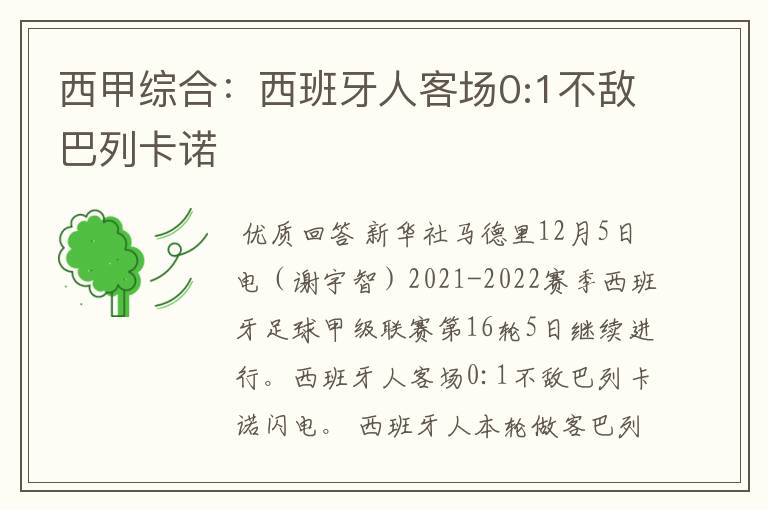 西甲综合：西班牙人客场0:1不敌巴列卡诺

优质回答 新华社马德里12月5日电（谢宇智）2021-2022赛季西班牙足球甲级联赛第16轮5日继续进行。西班牙人客场0:1不敌巴列卡诺闪电。 西班牙人本轮做客巴列